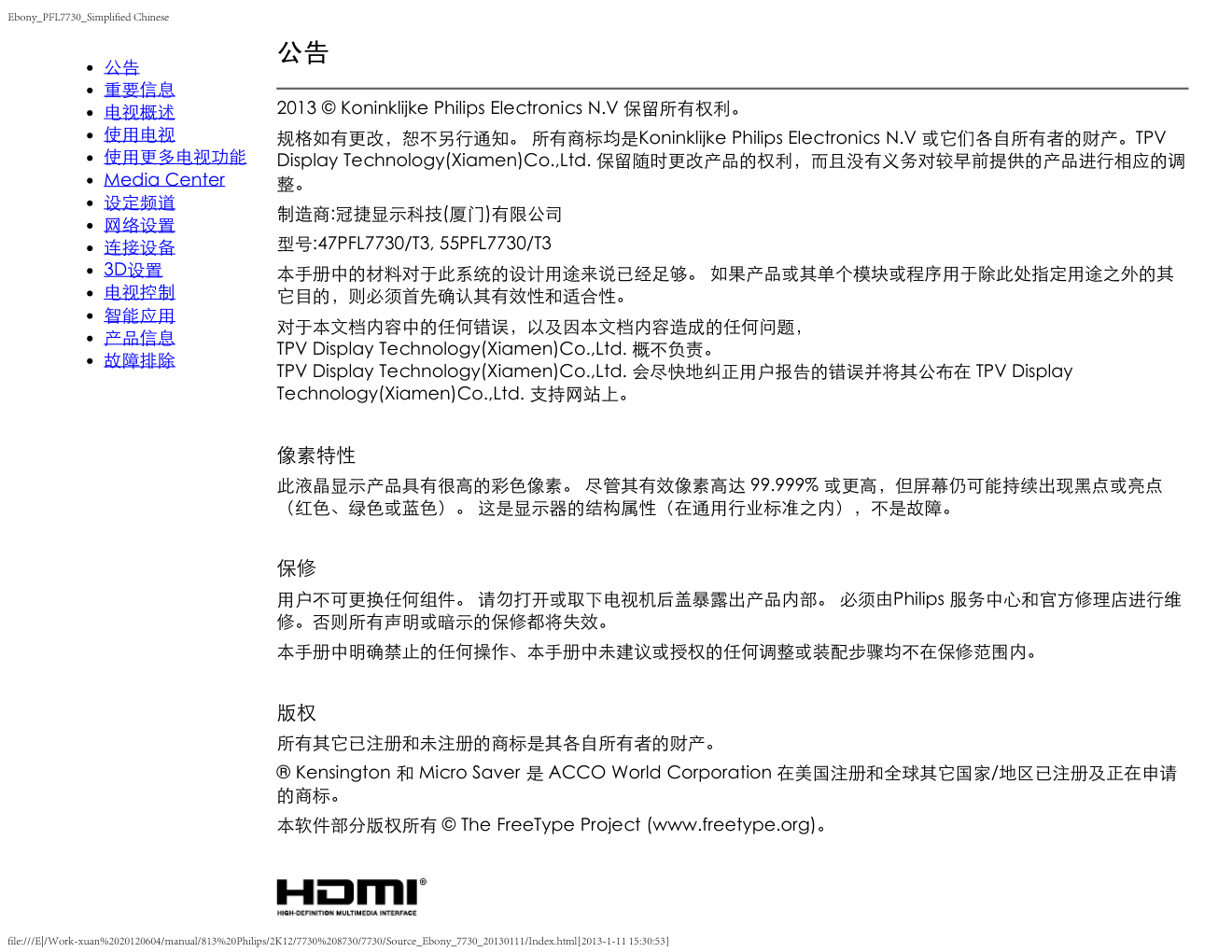 Ebony_PFL7730_Simplified Chinese

- 公告
- 重要信息
- 电视概述
- 使用电视
- 使用更多电视功能
- Media Center
- 设定频道
- 网络设置
- 连接设备
- 3D设置
- 电视控制
- 智能应用
- 产品信息
- 故障排除

公告

2013 © Koninklijke Philips Electronics N.V 保留所有权利。

规格如有更改，恕不另行通知。 所有商标均是Koninklijke Philips Electronics N.V 或它们各自所有者的财产。TPV Display Technology(Xiamen)Co.,Ltd. 保留随时更改产品的权利，而且没有义务对较早前提供的产品进行相应的调整。

制造商:冠捷显示科技(厦门)有限公司

型号:47PFL7730/T3, 55PFL7730/T3

本手册中的材料对于此系统的设计用途来说已经足够。 如果产品或其单个模块或程序用于除此处指定用途之外的其它目的，则必须首先确认其有效性和适合性。

对于本文档内容中的任何错误，以及因本文档内容造成的任何问题，
TPV Display Technology(Xiamen)Co.,Ltd. 概不负责。
TPV Display Technology(Xiamen)Co.,Ltd. 会尽快地纠正用户报告的错误并将其公布在 TPV Display Technology(Xiamen)Co.,Ltd. 支持网站上。

像素特性

此液晶显示产品具有很高的彩色像素。 尽管其有效像素高达 99.999% 或更高，但屏幕仍可能持续出现黑点或亮点（红色、绿色或蓝色）。 这是显示器的结构属性（在通用行业标准之内），不是故障。

保修

用户不可更换任何组件。 请勿打开或取下电视机后盖暴露出产品内部。 必须由Philips 服务中心和官方修理店进行维修。否则所有声明或暗示的保修都将失效。

本手册中明确禁止的任何操作、本手册中未建议或授权的任何调整或装配步骤均不在保修范围内。

版权

所有其它已注册和未注册的商标是其各自所有者的财产。

® Kensington 和 Micro Saver 是 ACCO World Corporation 在美国注册和全球其它国家/地区已注册及正在申请的商标。

本软件部分版权所有 © The FreeType Project (www.freetype.org)。

HDMI®
HIGH-DEFINITION MULTIMEDIA INTERFACE

file:///E|/Work-xuan%2020120604/manual/813%20Philips/2K12/7730%208730/7730/Source_Ebony_7730_20130111/Index.html[2013-1-11 15:30:53]